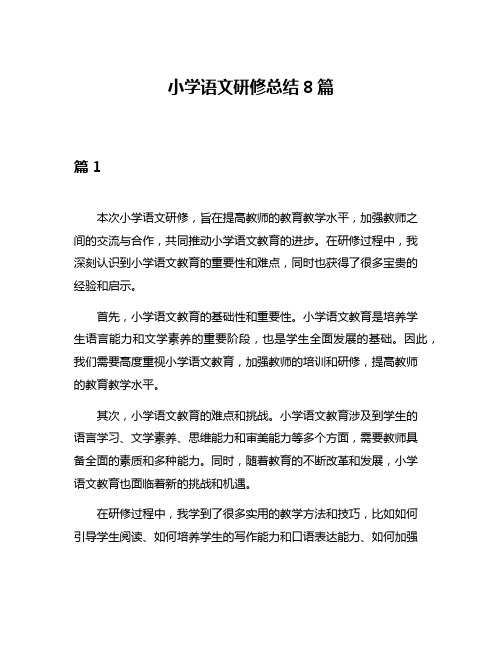 小学语文研修总结 8 篇

篇 1

本次小学语文研修，旨在提高教师的教育教学水平，加强教师之间的交流与合作，共同推动小学语文教育的进步。在研修过程中，我深刻认识到小学语文教育的重要性和难点，同时也获得了很多宝贵的经验和启示。

首先，小学语文教育的基础性和重要性。小学语文教育是培养学生语言能力和文学素养的重要阶段，也是学生全面发展的基础。因此，我们需要高度重视小学语文教育，加强教师的培训和研修，提高教师的教育教学水平。

其次，小学语文教育的难点和挑战。小学语文教育涉及到学生的语言学习、文学素养、思维能力和审美能力等多个方面，需要教师具备全面的素质和多种能力。同时，随着教育的不断改革和发展，小学语文教育也面临着新的挑战和机遇。

在研修过程中，我学到了很多实用的教学方法和技巧，比如如何引导学生阅读、如何培养学生的写作能力和口语表达能力、如何加强